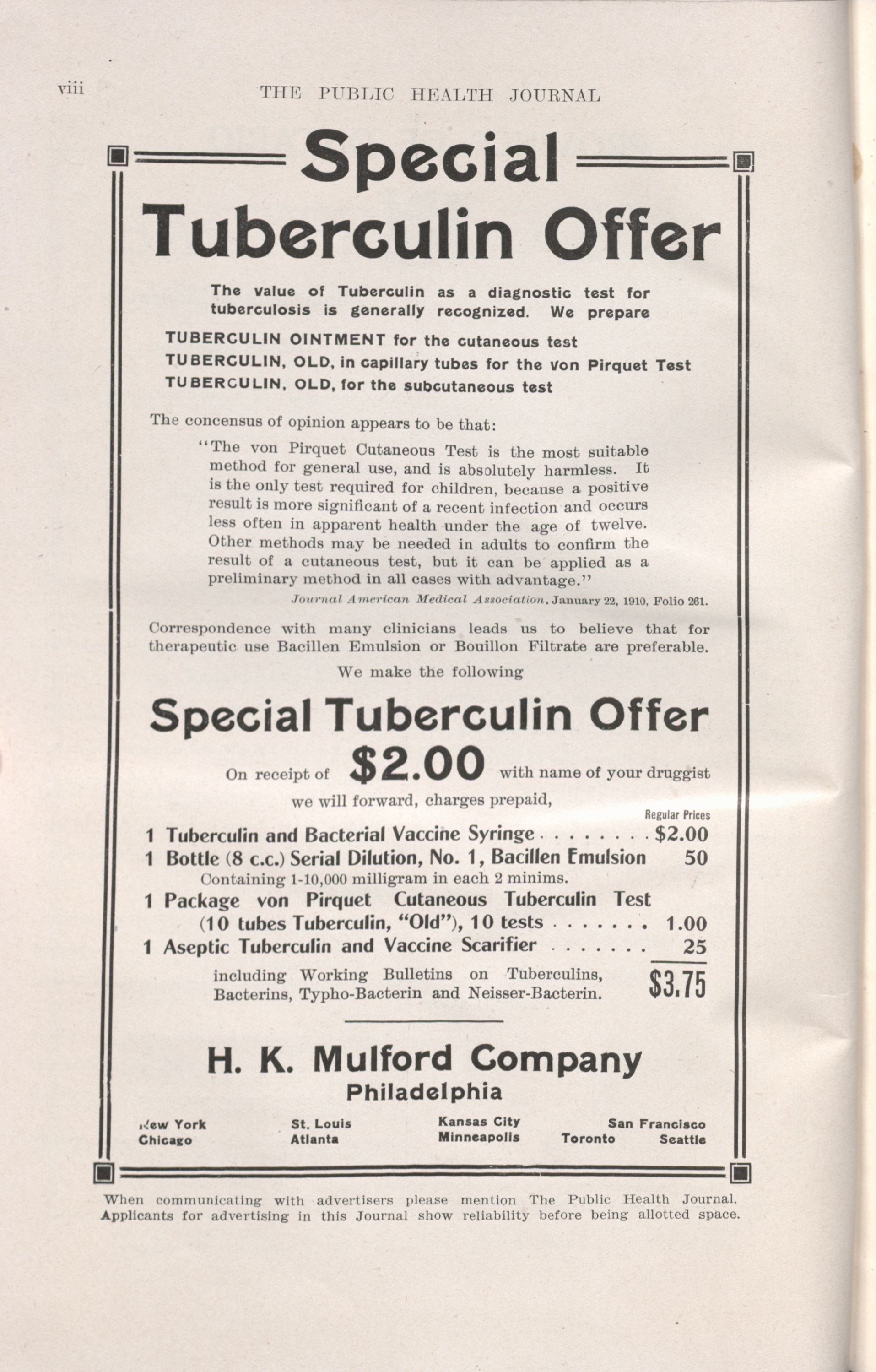 viii THE PUBLIC HEALTH JOURNAL

Special

Tuberculin Offer

The value of Tuberculin as a diagnostic test for tuberculosis is generally recognized. We prepare

TUBERCULIN OINTMENT for the cutaneous test
TUBERCULIN, OLD, in capillary tubes for the von Pirquet Test
TUBERCULIN, OLD, for the subcutaneous test

The concensus of opinion appears to be that:

"The von Pirquet Cutaneous Test is the most suitable method for general use, and is absolutely harmless. It is the only test required for children, because a positive result is more significant of a recent infection and occurs less often in apparent health under the age of twelve. Other methods may be needed in adults to confirm the result of a cutaneous test, but it can be applied as a preliminary method in all cases with advantage."

Journal American Medical Association, January 22, 1910, Folio 261.

Correspondence with many clinicians leads us to believe that for therapeutic use Bacillen Emulsion or Bouillon Filtrate are preferable.

We make the following

Special Tuberculin Offer

On receipt of $2.00 with name of your druggist

we will forward, charges prepaid,

Regular Prices

1 Tuberculin and Bacterial Vaccine Syringe $2.00
1 Bottle (8 c.c.) Serial Dilution, No. 1, Bacillen Emulsion 50
Containing 1-10,000 milligram in each 2 minims.
1 Package von Pirquet Cutaneous Tuberculin Test (10 tubes Tuberculin, "Old"), 10 tests 1.00
1 Aseptic Tuberculin and Vaccine Scarifier 25

including Working Bulletins on Tuberculins, Bacterins, Typho-Bacterin and Neisser-Bacterin. $3.75

H. K. Mulford Company
Philadelphia

New York
Chicago

St. Louis
Atlanta

Kansas City
Minneapolis

San Francisco
Toronto Seattle

When communicating with advertisers please mention The Public Health Journal.
Applicants for advertising in this Journal show reliability before being allotted space.